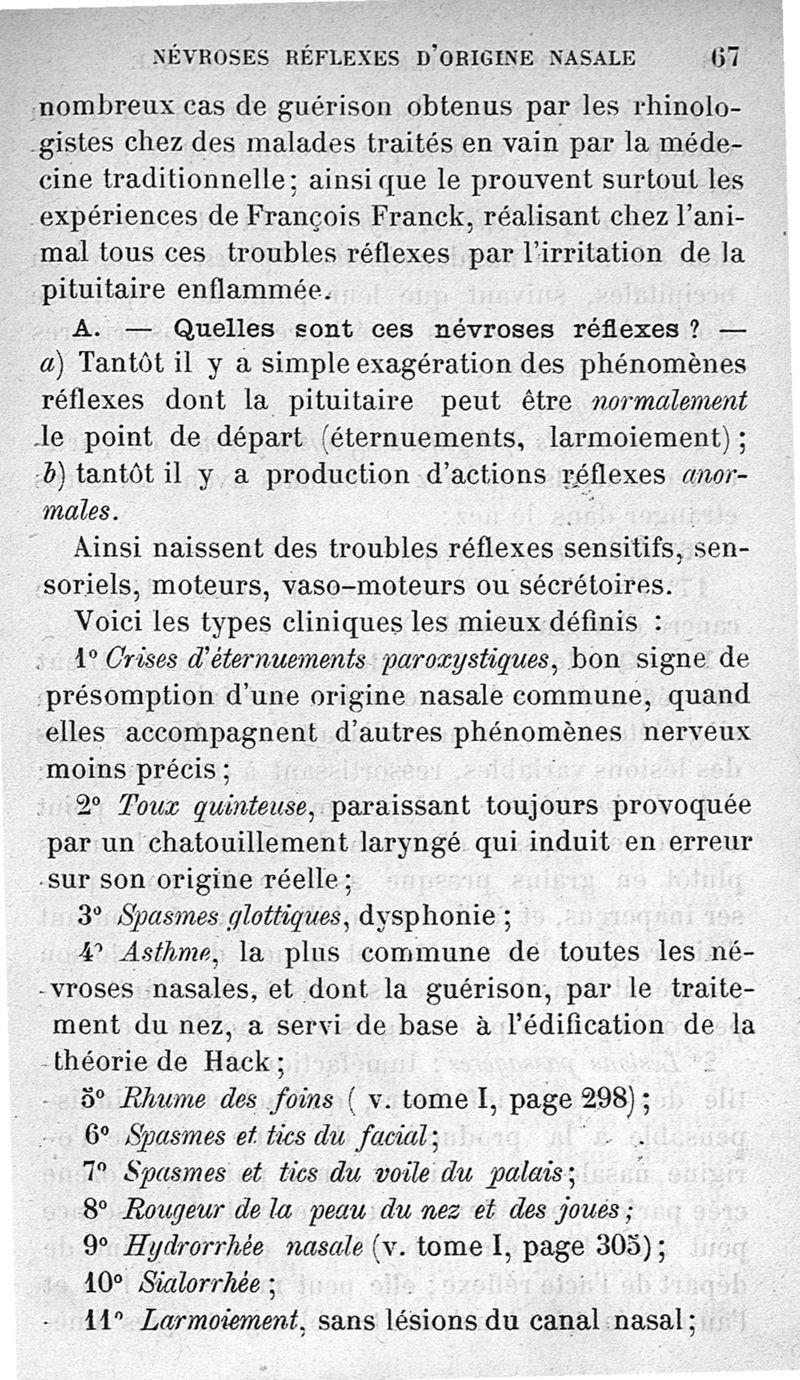 NÉVROSES RÉFLEXES D'ORIGINE NASALE 67

nombreux cas de guérison obtenus par les rhinologistes chez des malades traités en vain par la médecine traditionnelle; ainsi que le prouvent surtout les expériences de François Franck, réalisant chez l'animal tous ces troubles réflexes par l'irritation de la pituitaire enflammée.

A. — Quelles sont ces névroses réflexes ? — a) Tantôt il y a simple exagération des phénomènes réflexes dont la pituitaire peut être normalement le point de départ (éternuements, larmoiement); b) tantôt il y a production d'actions réflexes anormales.

Ainsi naissent des troubles réflexes sensitifs, sensoriels, moteurs, vaso-moteurs ou sécrétoires.

Voici les types cliniques les mieux définis :

1° Crises d'éternuements paroxystiques, bon signe de présomption d'une origine nasale commune, quand elles accompagnent d'autres phénomènes nerveux moins précis;

2° Toux quinteuse, paraissant toujours provoquée par un chatouillement laryngé qui induit en erreur sur son origine réelle;

3° Spasmes glottiques, dysphonie;

4° Asthme, la plus commune de toutes les névroses nasales, et dont la guérison, par le traitement du nez, a servi de base à l'édification de la théorie de Hack;

5° Rhume des foins ( v. tome I, page 298);

6° Spasmes et tics du facial;

7° Spasmes et tics du voile du palais;

8° Rougeur de la peau du nez et des joues;

9° Hydrorrhée nasale (v. tome I, page 305);

10° Sialorrhée;

11° Larmoiement, sans lésions du canal nasal;